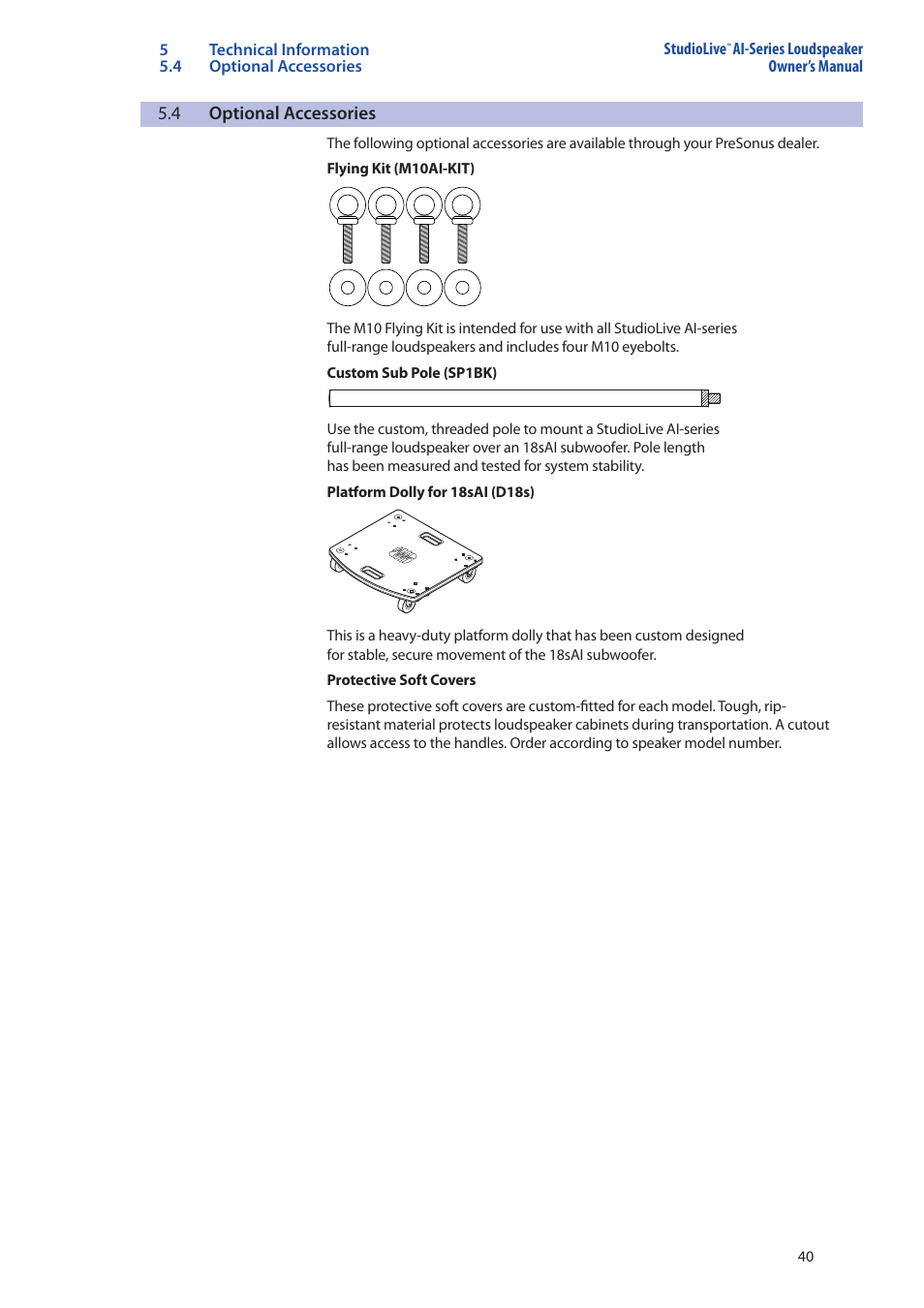 5 Technical Information
5.4 Optional Accessories

StudioLive™ AI-Series Loudspeaker
Owner's Manual

5.4 Optional Accessories

The following optional accessories are available through your PreSonus dealer.

Flying Kit (M10AI-KIT)

The M10 Flying Kit is intended for use with all StudioLive AI-series full-range loudspeakers and includes four M10 eyebolts.

Custom Sub Pole (SP1BK)

Use the custom, threaded pole to mount a StudioLive AI-series full-range loudspeaker over an 18sAI subwoofer. Pole length has been measured and tested for system stability.

Platform Dolly for 18sAI (D18s)

This is a heavy-duty platform dolly that has been custom designed for stable, secure movement of the 18sAI subwoofer.

Protective Soft Covers

These protective soft covers are custom-fitted for each model. Tough, rip-resistant material protects loudspeaker cabinets during transportation. A cutout allows access to the handles. Order according to speaker model number.

40